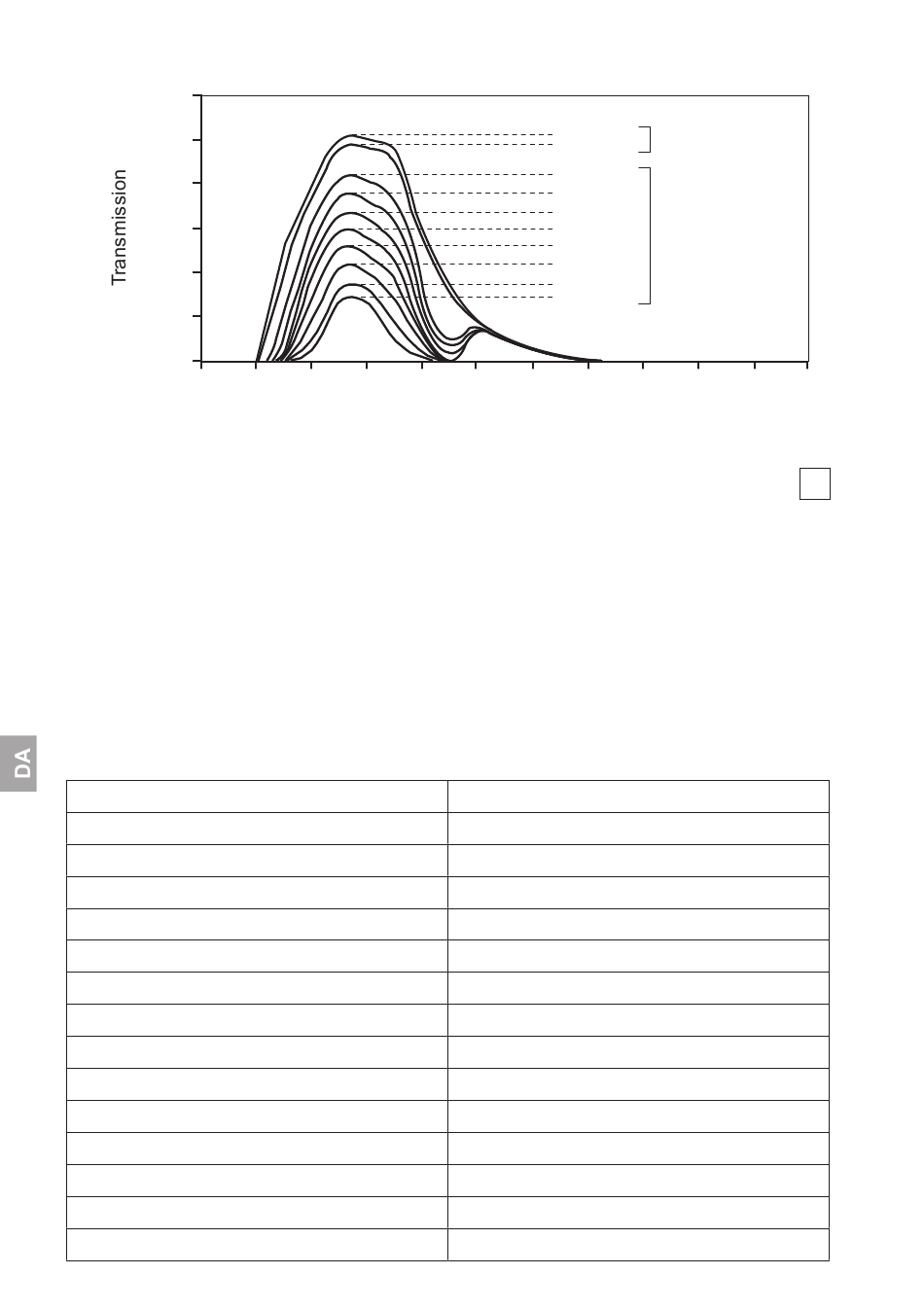 Transmission

DA